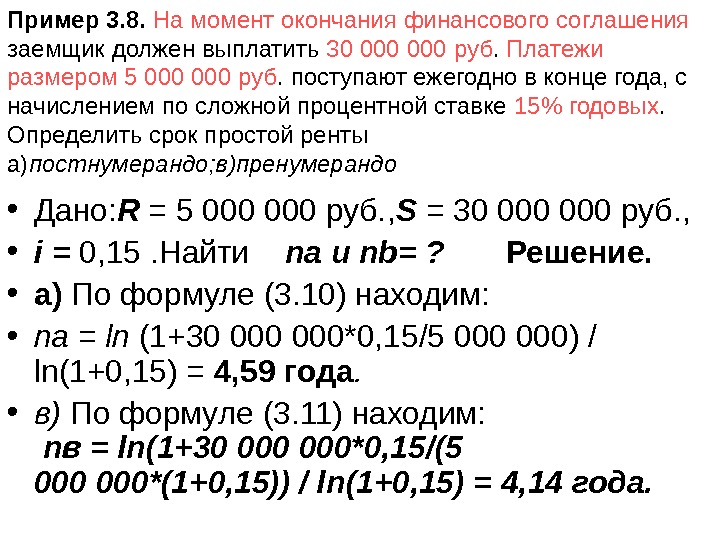 Пример 3.8. На момент окончания финансового соглашения заемщик должен выплатить 30 000 000 руб. Платежи размером 5 000 000 руб. поступают ежегодно в конце года, с начислением по сложной процентной ставке 15% годовых. Определить срок простой ренты а)постнумерандо;в)пренумерандо

• Дано:R = 5 000 000 руб.,S = 30 000 000 руб.,
• i = 0,15 .Найти na и nb= ? Решение.
• а) По формуле (3.10) находим:
• na = ln (1+30 000 000*0,15/5 000 000) / ln(1+0,15) = 4,59 года.
• в) По формуле (3.11) находим: nв = ln(1+30 000 000*0,15/(5 000 000*(1+0,15)) / ln(1+0,15) = 4,14 года.